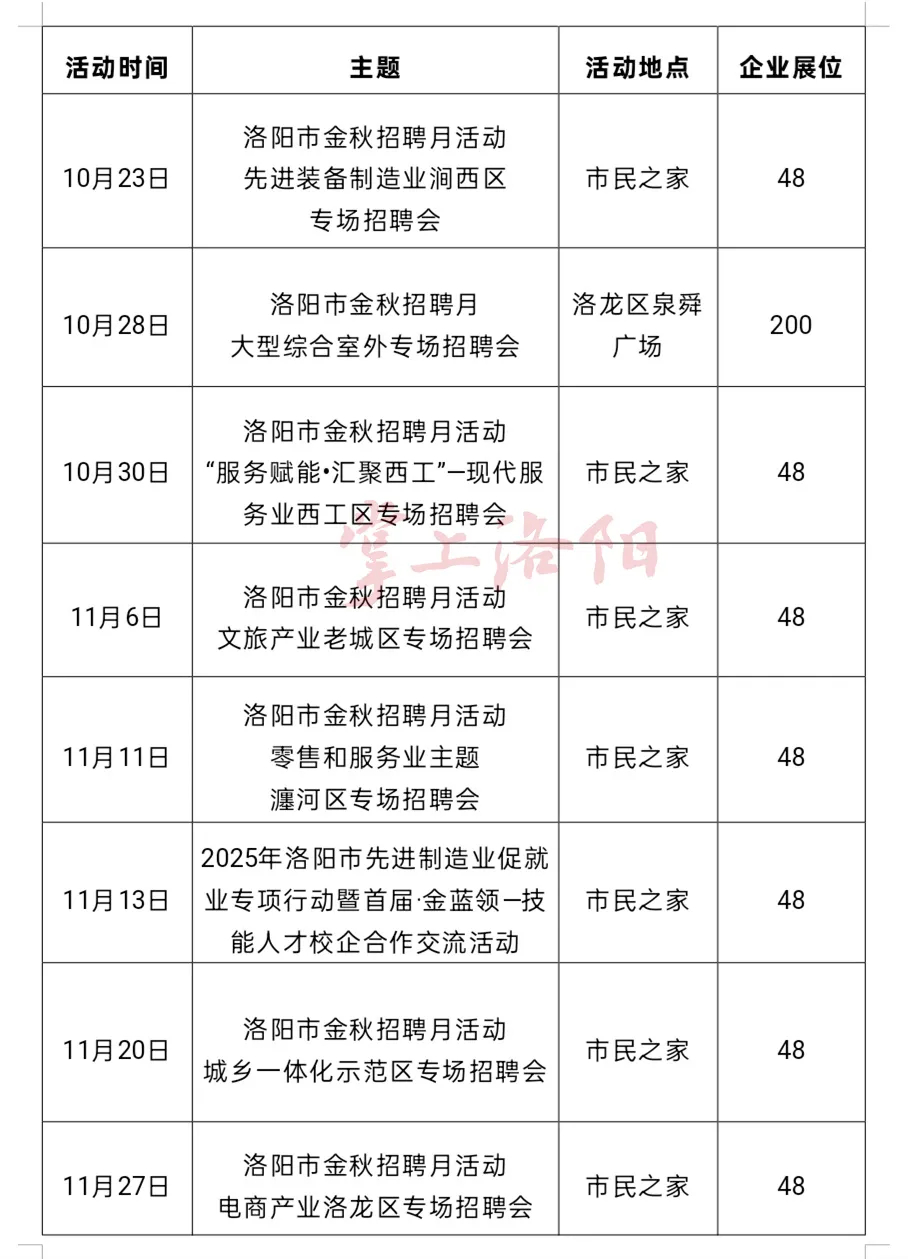 | 活动时间 | 主题 | 活动地点 | 企业展位 |
|---|---|---|---|
| 10月23日 | 洛阳市金秋招聘月活动 先进装备制造业涧西区 专场招聘会 | 市民之家 | 48 |
| 10月28日 | 洛阳市金秋招聘月 大型综合室外专场招聘会 | 洛龙区泉舜广场 | 200 |
| 10月30日 | 洛阳市金秋招聘月活动 “服务赋能•汇聚西工”—现代服务业西工区专场招聘会 | 市民之家 | 48 |
| 11月6日 | 洛阳市金秋招聘月活动 文旅产业老城区专场招聘会 | 市民之家 | 48 |
| 11月11日 | 洛阳市金秋招聘月活动 零售和服务业主题 瀍河区专场招聘会 | 市民之家 | 48 |
| 11月13日 | 2025年洛阳市先进制造业促就业专项行动暨首届·金蓝领—技能人才校企合作交流活动 | 市民之家 | 48 |
| 11月20日 | 洛阳市金秋招聘月活动 城乡一体化示范区专场招聘会 | 市民之家 | 48 |
| 11月27日 | 洛阳市金秋招聘月活动 电商产业洛龙区专场招聘会 | 市民之家 | 48 |

掌上洛阳